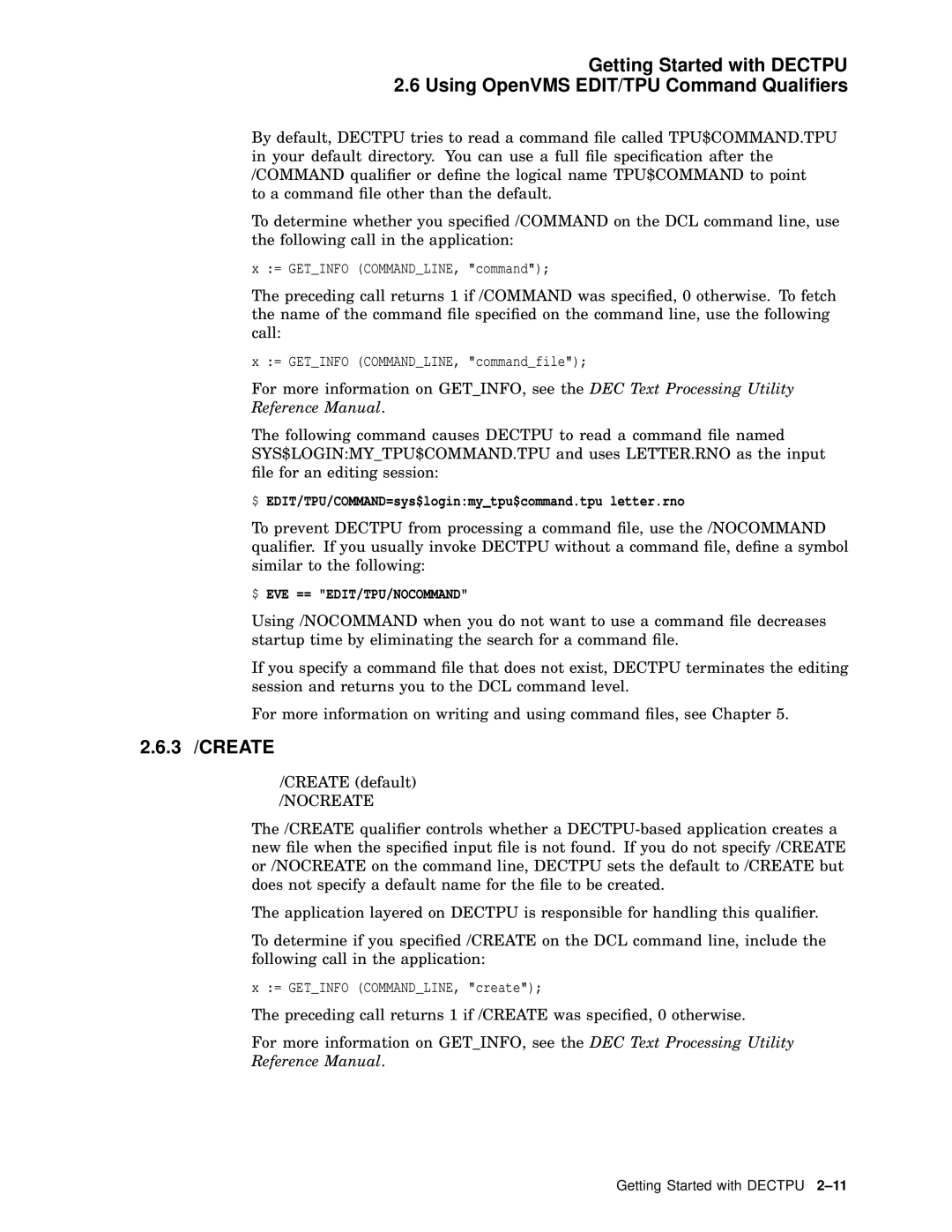 Getting Started with DECTPU
2.6 Using OpenVMS EDIT/TPU Command Qualifiers

By default, DECTPU tries to read a command file called TPU$COMMAND.TPU in your default directory. You can use a full file specification after the /COMMAND qualifier or define the logical name TPU$COMMAND to point to a command file other than the default.

To determine whether you specified /COMMAND on the DCL command line, use the following call in the application:

x := GET_INFO (COMMAND_LINE, "command");

The preceding call returns 1 if /COMMAND was specified, 0 otherwise. To fetch the name of the command file specified on the command line, use the following call:

x := GET_INFO (COMMAND_LINE, "command_file");

For more information on GET_INFO, see the DEC Text Processing Utility Reference Manual.

The following command causes DECTPU to read a command file named SYS$LOGIN:MY_TPU$COMMAND.TPU and uses LETTER.RNO as the input file for an editing session:

$ EDIT/TPU/COMMAND=sys$login:my_tpu$command.tpu letter.rno

To prevent DECTPU from processing a command file, use the /NOCOMMAND qualifier. If you usually invoke DECTPU without a command file, define a symbol similar to the following:

$ EVE == "EDIT/TPU/NOCOMMAND"

Using /NOCOMMAND when you do not want to use a command file decreases startup time by eliminating the search for a command file.

If you specify a command file that does not exist, DECTPU terminates the editing session and returns you to the DCL command level.

For more information on writing and using command files, see Chapter 5.

2.6.3 /CREATE

/CREATE (default)
/NOCREATE

The /CREATE qualifier controls whether a DECTPU-based application creates a new file when the specified input file is not found. If you do not specify /CREATE or /NOCREATE on the command line, DECTPU sets the default to /CREATE but does not specify a default name for the file to be created.

The application layered on DECTPU is responsible for handling this qualifier.

To determine if you specified /CREATE on the DCL command line, include the following call in the application:

x := GET_INFO (COMMAND_LINE, "create");

The preceding call returns 1 if /CREATE was specified, 0 otherwise.

For more information on GET_INFO, see the DEC Text Processing Utility Reference Manual.

Getting Started with DECTPU 2–11